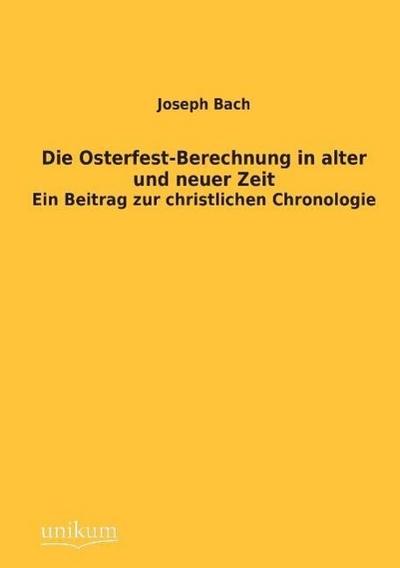 Joseph Bach

Die Osterfest-Berechnung in alter und neuer Zeit
Ein Beitrag zur christlichen Chronologie

unikum